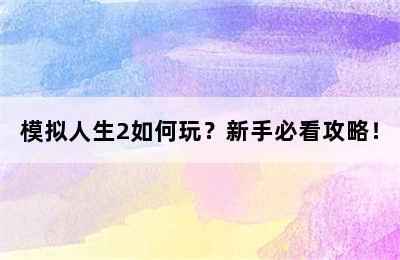 模拟人生2如何玩？新手必看攻略！